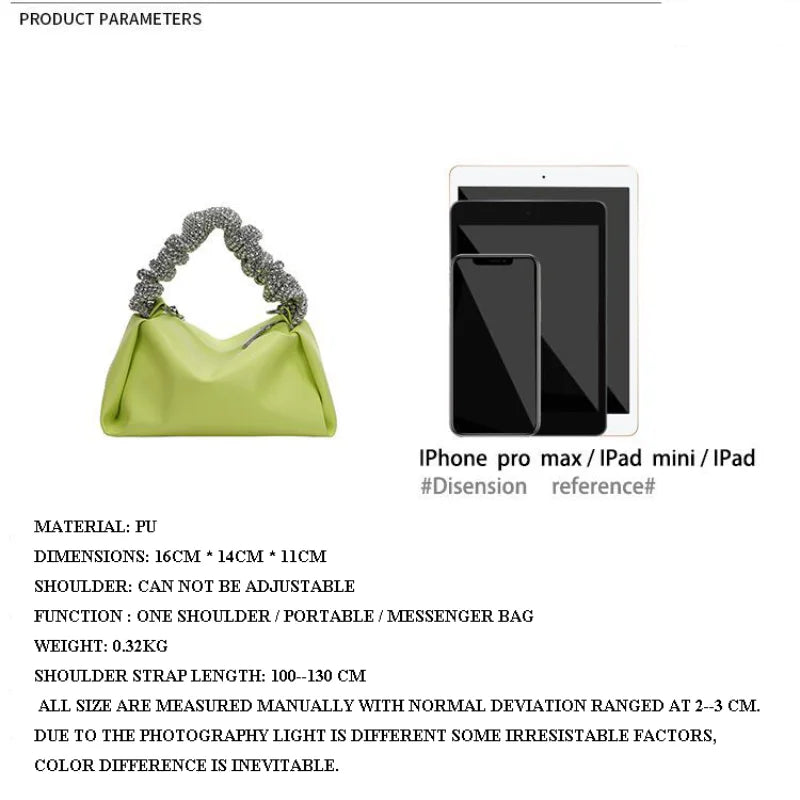 PRODUCT PARAMETERS

IPhone pro max / IPad mini / IPad
#Disension reference#

MATERIAL: PU
DIMENSIONS: 16CM * 14CM * 11CM
SHOULDER: CAN NOT BE ADJUSTABLE
FUNCTION : ONE SHOULDER / PORTABLE / MESSENGER BAG
WEIGHT: 0.32KG
SHOULDER STRAP LENGTH: 100--130 CM
ALL SIZE ARE MEASURED MANUALLY WITH NORMAL DEVIATION RANGED AT 2--3 CM.
DUE TO THE PHOTOGRAPHY LIGHT IS DIFFERENT SOME IRRESISTABLE FACTORS, COLOR DIFFERENCE IS INEVITABLE.